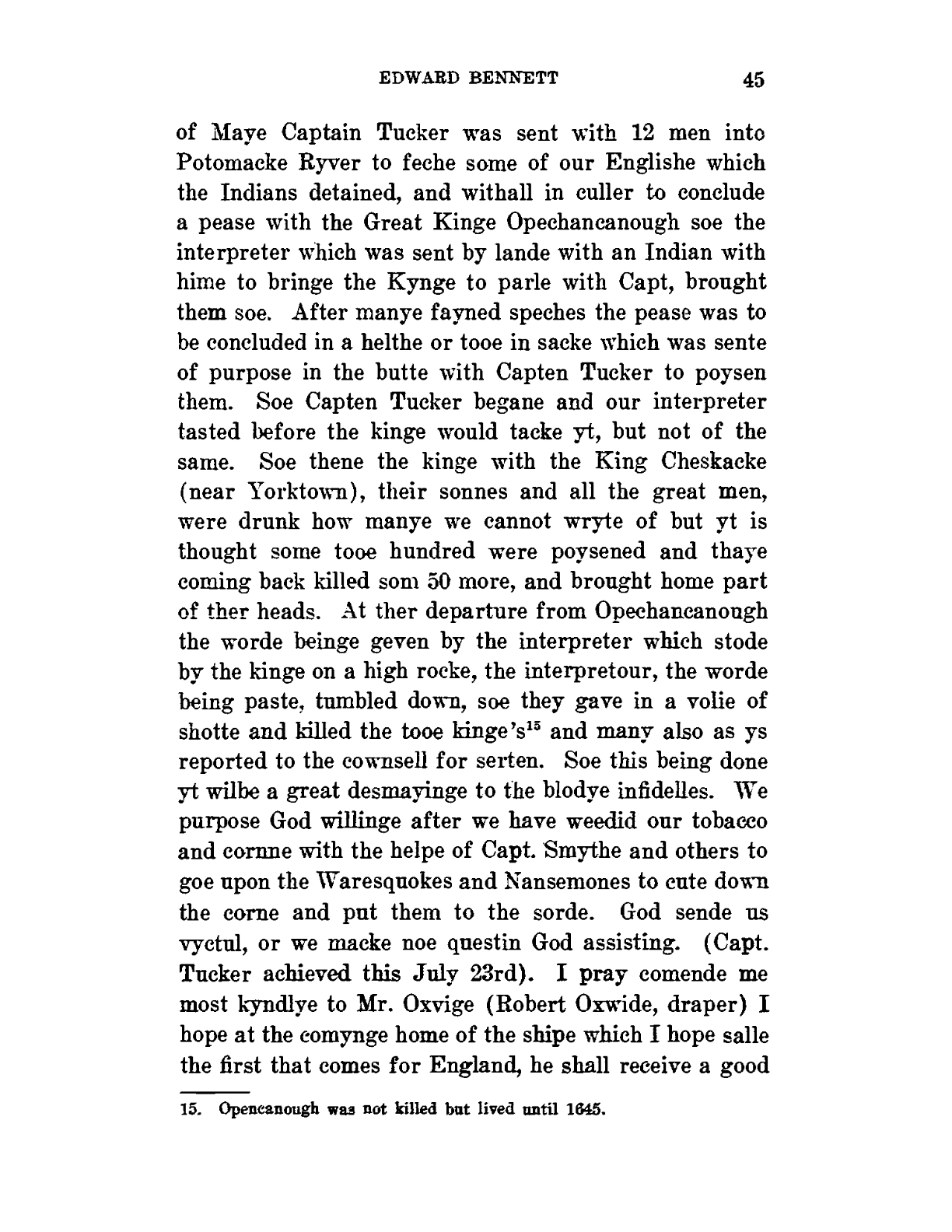 EDWARD BENNETT 45

of Maye Captain Tucker was sent with 12 men into Potomacke Ryver to feche some of our Englishe which the Indians detained, and withall in culler to conclude a pease with the Great Kinge Opechancanough soe the interpreter which was sent by lande with an Indian with hime to bringe the Kynge to parle with Capt, brought them soe. After manye fayned speches the pease was to be concluded in a helthe or tooe in sacke which was sente of purpose in the butte with Capten Tucker to poysen them. Soe Capten Tucker begane and our interpreter tasted before the kinge would tacke yt, but not of the same. Soe thene the kinge with the King Cheskacke (near Yorktown), their sonnes and all the great men, were drunk how manye we cannot wryte of but yt is thought some tooe hundred were poysened and thaye coming back killed som 50 more, and brought home part of ther heads. At ther departure from Opechancanough the worde beinge geven by the interpreter which stode by the kinge on a high rocke, the interpretour, the worde being paste, tumbled down, soe they gave in a volie of shotte and killed the tooe kinge's$^{15}$ and many also as ys reported to the cownsell for serten. Soe this being done yt wilbe a great desmayinge to the blodye infidelles. We purpose God willinge after we have weedid our tobacco and cornne with the helpe of Capt. Smythe and others to goe upon the Waresquokes and Nansemones to cute down the corne and put them to the sorde. God sende us vyctul, or we macke noe questin God assisting. (Capt. Tucker achieved this July 23rd). I pray comende me most kyndlye to Mr. Oxvige (Robert Oxwide, draper) I hope at the comynge home of the shipe which I hope salle the first that comes for England, he shall receive a good

15. Opencanough was not killed but lived until 1645.